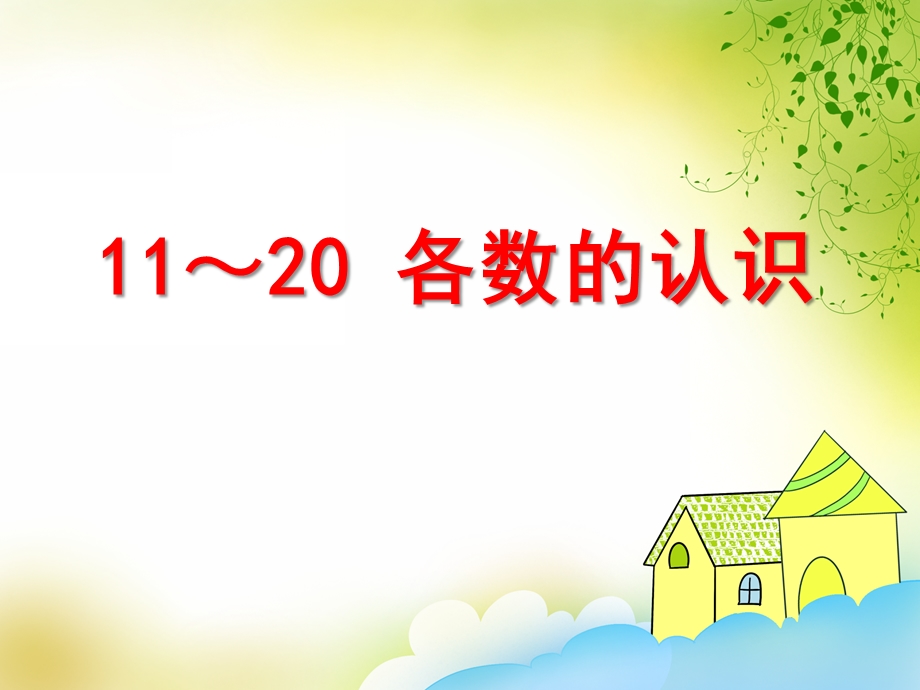 11～20 各数的认识